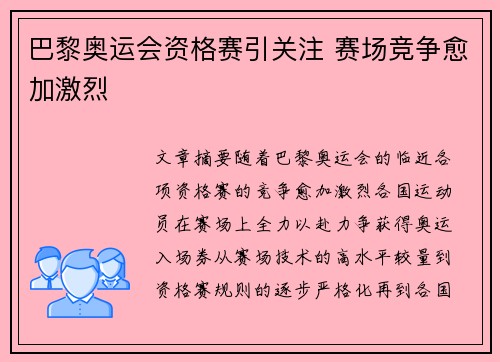 巴黎奥运会资格赛引关注 赛场竞争愈加激烈

文章摘要随着巴黎奥运会的临近各项资格赛的竞争愈加激烈各国运动员在赛场上全力以赴力争获得奥运入场券从赛场技术的高水平较量到资格赛规则的逐步严格化再到各国